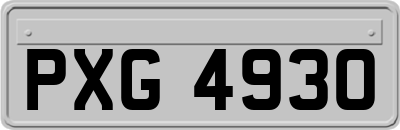 PXG 4930